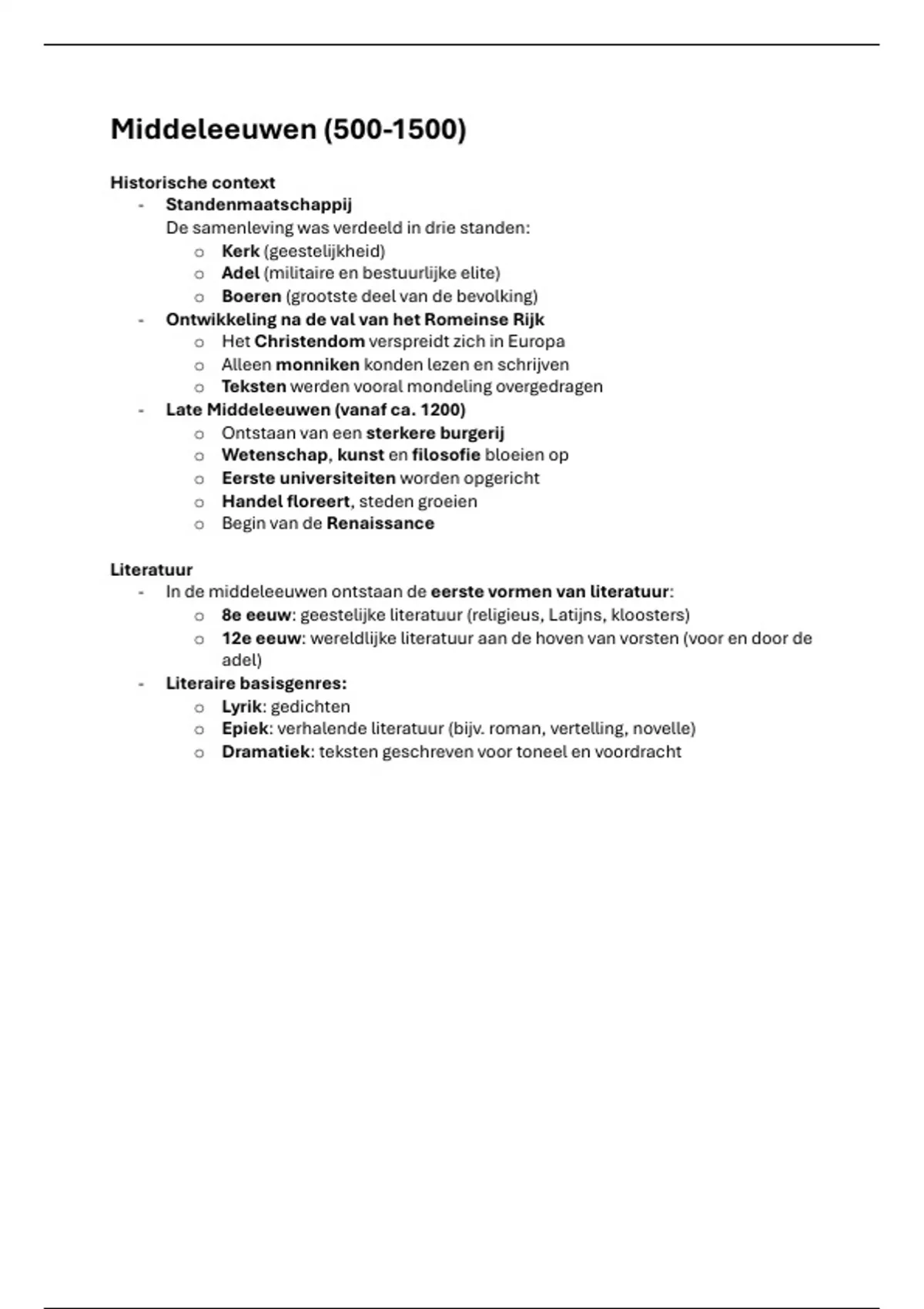 Middeleeuwen (500-1500)

Historische context
- Standenmaatschappij
De samenleving was verdeeld in drie standen:
  o Kerk (geestelijkheid)
  o Adel (militaire en bestuurlijke elite)
  o Boeren (grootste deel van de bevolking)
- Ontwikkeling na de val van het Romeinse Rijk
  o Het Christendom verspreidt zich in Europa
  o Alleen monniken konden lezen en schrijven
  o Teksten werden vooral mondeling overgedragen
- Late Middeleeuwen (vanaf ca. 1200)
  o Ontstaan van een sterkere burgerij
  o Wetenschap, kunst en filosofie bloeien op
  o Eerste universiteiten worden opgericht
  o Handel floreert, steden groeien
  o Begin van de Renaissance

Literatuur
- In de middeleeuwen ontstaan de eerste vormen van literatuur:
  o 8e eeuw: geestelijke literatuur (religieus, Latijns, kloosters)
  o 12e eeuw: wereldlijke literatuur aan de hoven van vorsten (voor en door de adel)
- Literaire basisgenres:
  o Lyrik: gedichten
  o Epiek: verhalende literatuur (bijv. roman, vertelling, novelle)
  o Dramatiek: teksten geschreven voor toneel en voordracht